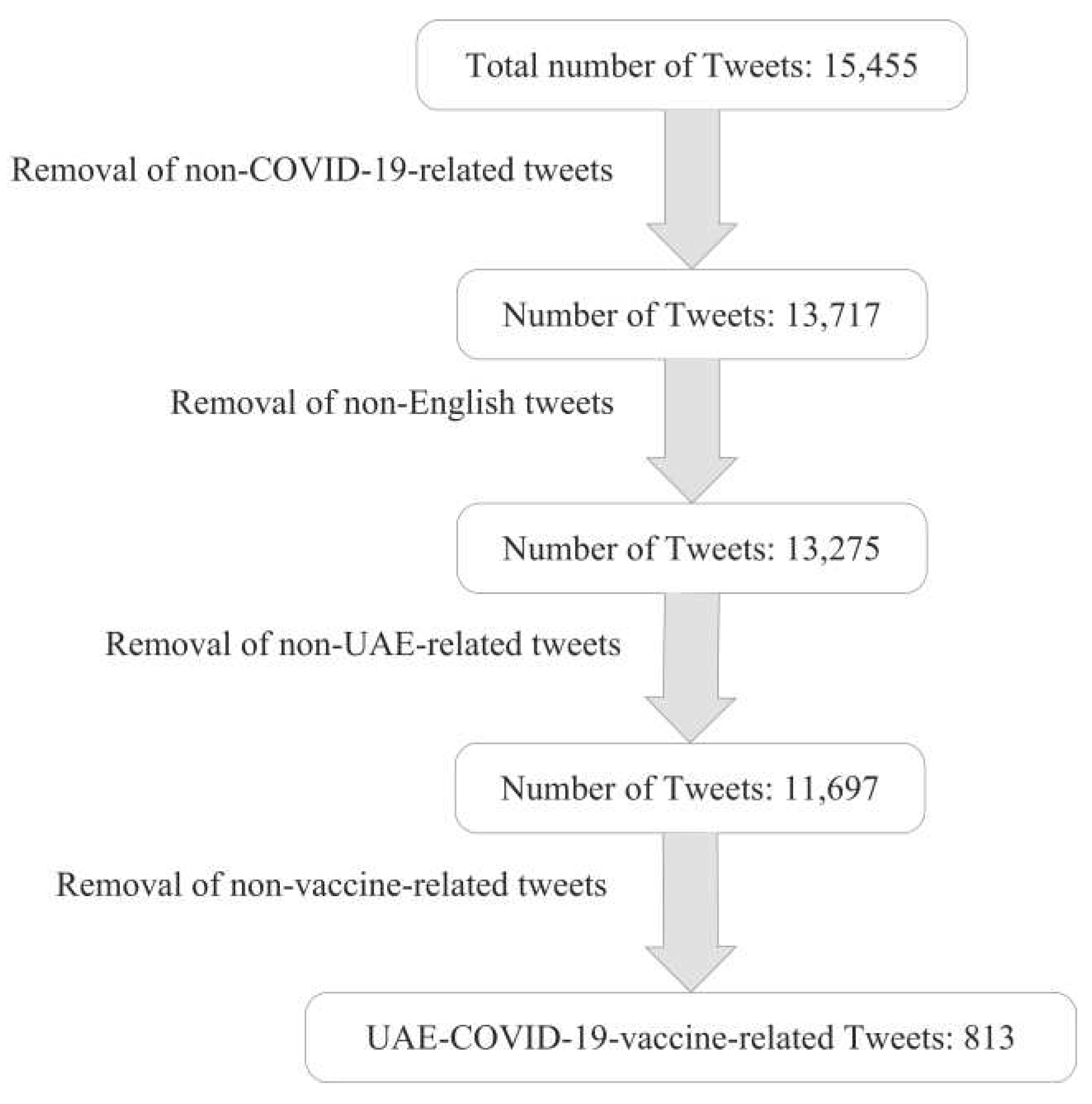 Total number of Tweets: 15,455

Removal of non-COVID-19-related tweets

Number of Tweets: 13,717

Removal of non-English tweets

Number of Tweets: 13,275

Removal of non-UAE-related tweets

Number of Tweets: 11,697

Removal of non-vaccine-related tweets

UAE-COVID-19-vaccine-related Tweets: 813